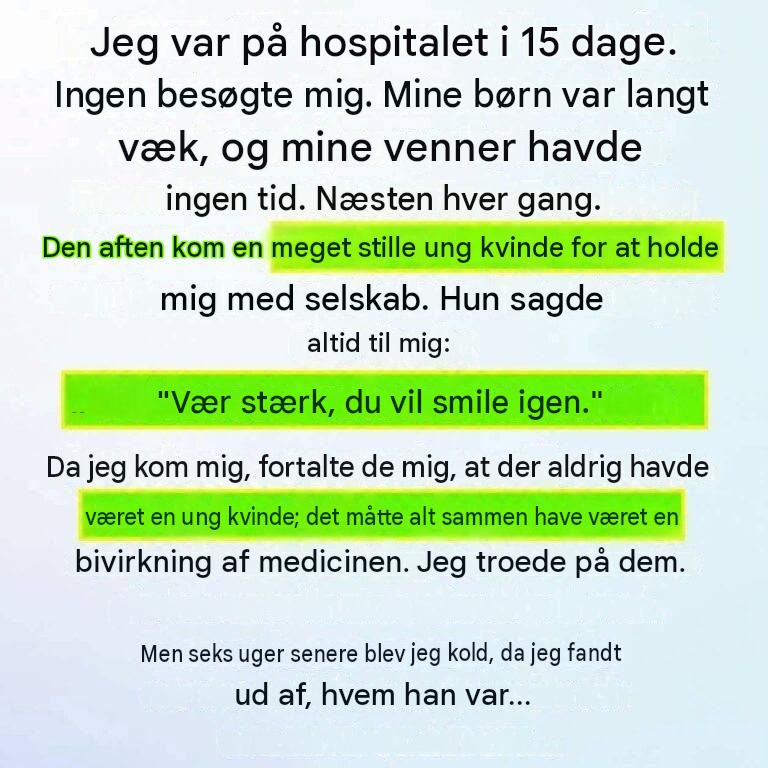 Jeg var på hospitalet i 15 dage. Ingen besøgte mig. Mine børn var langt væk, og mine venner havde ingen tid. Næsten hver gang.

Den aften kom en meget stille ung kvinde for at holde mig med selskab. Hun sagde altid til mig:

"Vær stærk, du vil smile igen."

Da jeg kom mig, fortalte de mig, at der aldrig havde været en ung kvinde; det måtte alt sammen have været en bivirkning af medicinen. Jeg troede på dem.

Men seks uger senere blev jeg kold, da jeg fandt ud af, hvem han var...